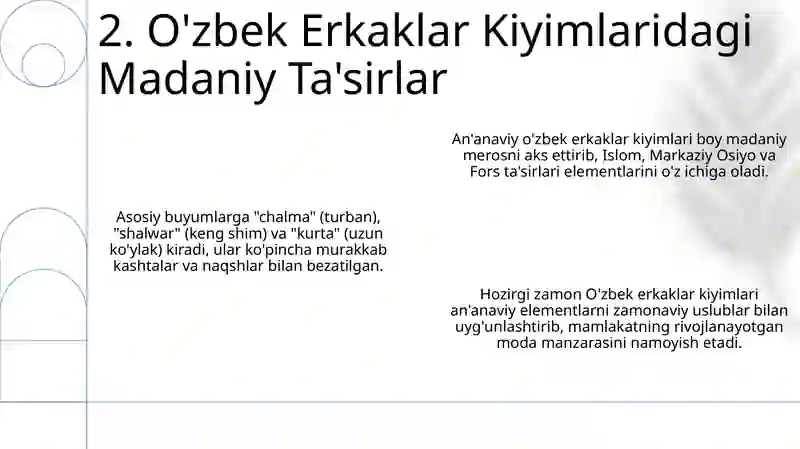 2. O'zbek Erkaklar Kiyimlaridagi Madaniy Ta'sirlar

An'anaviy o'zbek erkaklar kiyimlari boy madaniy merosni aks ettirib, Islom, Markaziy Osiyo va Fors ta'sirlari elementlarini o'z ichiga oladi.

Asosiy buyumlarga "chalma" (turban), "shalwar" (keng shim) va "kurta" (uzun ko'ylak) kiradi, ular ko'pincha murakkab kashtalar va naqshlar bilan bezatilgan.

Hozirgi zamon O'zbek erkaklar kiyimlari an'anaviy elementlarni zamonaviy uslublar bilan uyg'unlashtirib, mamlakatning rivojlanayotgan moda manzarasini namoyish etadi.